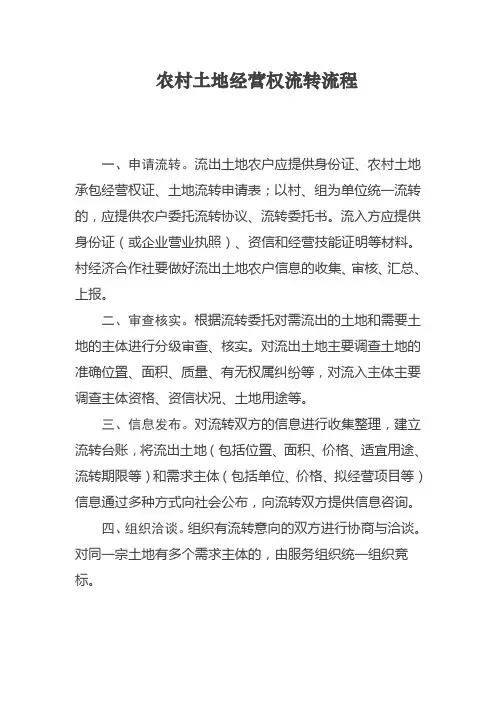 农村土地经营权流转流程

一、申请流转。流出土地农户应提供身份证、农村土地承包经营权证、土地流转申请表；以村、组为单位统一流转的，应提供农户委托流转协议、流转委托书。流入方应提供身份证（或企业营业执照）、资信和经营技能证明等材料。村经济合作社要做好流出土地农户信息的收集、审核、汇总、上报。

二、审查核实。根据流转委托对需流出的土地和需要土地的主体进行分级审查、核实。对流出土地主要调查土地的准确位置、面积、质量、有无权属纠纷等，对流入主体主要调查主体资格、资信状况、土地用途等。

三、信息发布。对流转双方的信息进行收集整理，建立流转台账，将流出土地（包括位置、面积、价格、适宜用途、流转期限等）和需求主体（包括单位、价格、拟经营项目等）信息通过多种方式向社会公布，向流转双方提供信息咨询。

四、组织洽谈。组织有流转意向的双方进行协商与洽谈。对同一宗土地有多个需求主体的，由服务组织统一组织竞标。